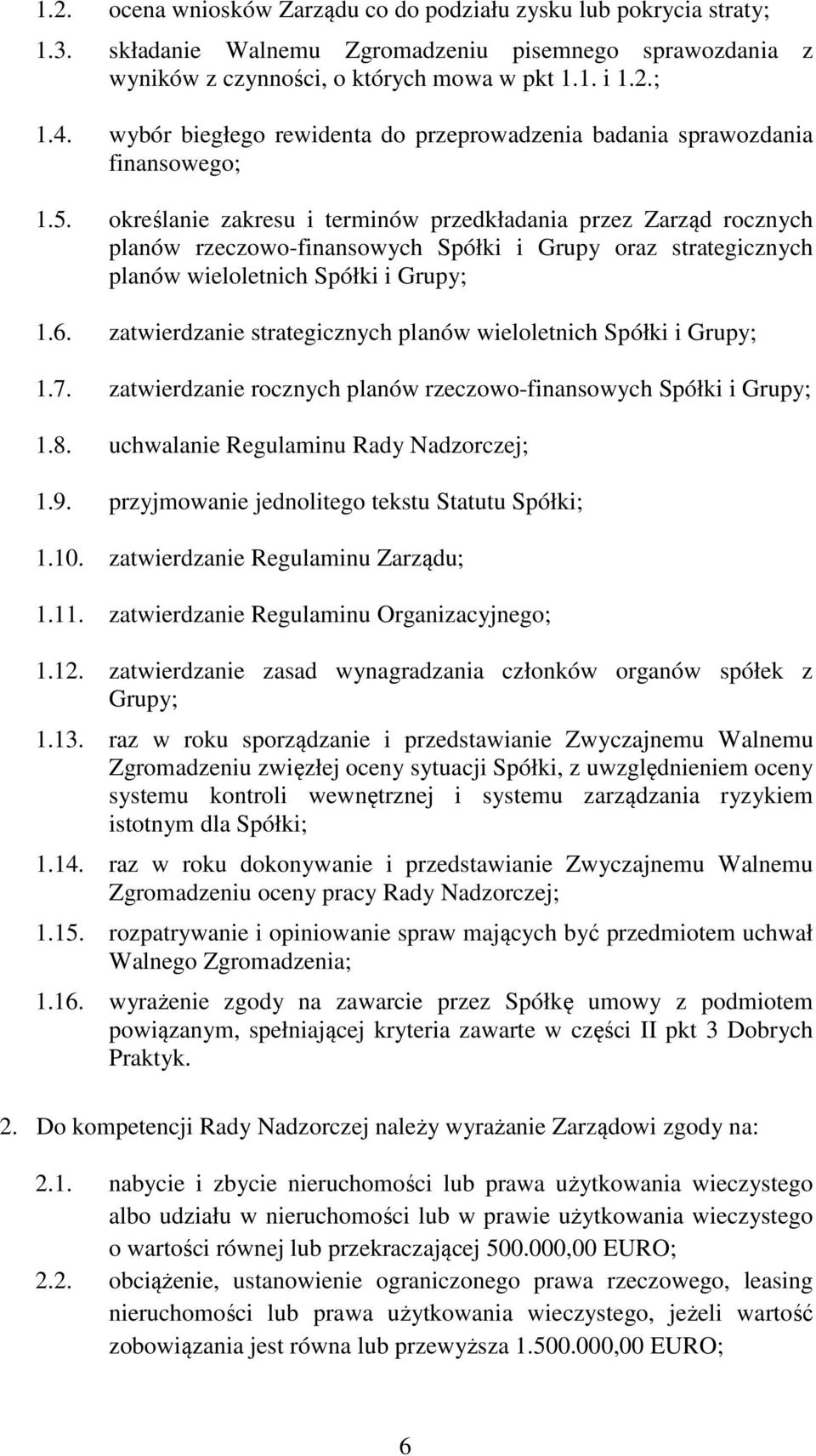 1.2. ocena wniosków Zarządu co do podziału zysku lub pokrycia straty;

1.3. składanie Walnemu Zgromadzeniu pisemnego sprawozdania z wyników z czynności, o których mowa w pkt 1.1. i 1.2.;

1.4. wybór biegłego rewidenta do przeprowadzenia badania sprawozdania finansowego;

1.5. określanie zakresu i terminów przedkładania przez Zarząd rocznych planów rzeczowo-finansowych Spółki i Grupy oraz strategicznych planów wieloletnich Spółki i Grupy;

1.6. zatwierdzanie strategicznych planów wieloletnich Spółki i Grupy;

1.7. zatwierdzanie rocznych planów rzeczowo-finansowych Spółki i Grupy;

1.8. uchwalanie Regulaminu Rady Nadzorczej;

1.9. przyjmowanie jednolitego tekstu Statutu Spółki;

1.10. zatwierdzanie Regulaminu Zarządu;

1.11. zatwierdzanie Regulaminu Organizacyjnego;

1.12. zatwierdzanie zasad wynagradzania członków organów spółek z Grupy;

1.13. raz w roku sporządzanie i przedstawianie Zwyczajnemu Walnemu Zgromadzeniu zwięzłej oceny sytuacji Spółki, z uwzględnieniem oceny systemu kontroli wewnętrznej i systemu zarządzania ryzykiem istotnym dla Spółki;

1.14. raz w roku dokonywanie i przedstawianie Zwyczajnemu Walnemu Zgromadzeniu oceny pracy Rady Nadzorczej;

1.15. rozpatrywanie i opiniowanie spraw mających być przedmiotem uchwał Walnego Zgromadzenia;

1.16. wyrażenie zgody na zawarcie przez Spółkę umowy z podmiotem powiązanym, spełniającej kryteria zawarte w części II pkt 3 Dobrych Praktyk.

2. Do kompetencji Rady Nadzorczej należy wyrażanie Zarządowi zgody na:

2.1. nabycie i zbycie nieruchomości lub prawa użytkowania wieczystego albo udziału w nieruchomości lub w prawie użytkowania wieczystego o wartości równej lub przekraczającej 500.000,00 EURO;

2.2. obciążenie, ustanowienie ograniczonego prawa rzeczowego, leasing nieruchomości lub prawa użytkowania wieczystego, jeżeli wartość zobowiązania jest równa lub przewyższa 1.500.000,00 EURO;

6